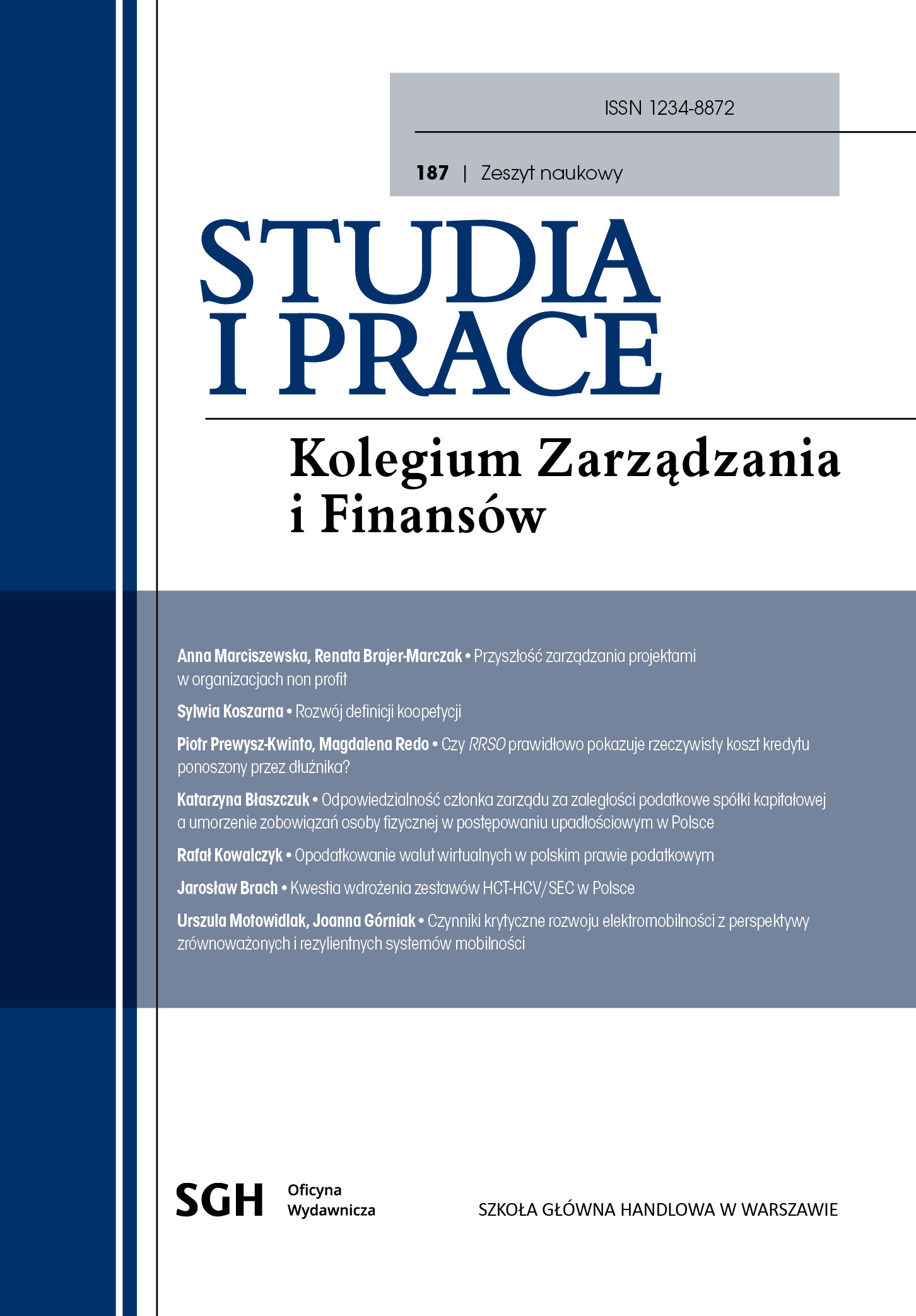 ISSN 1234-8872

187 | Zeszyt naukowy

STUDIA I PRACE

Kolegium Zarządzania i Finansów

Anna Marciszewska, Renata Brajer-Marczak • Przyszłość zarządzania projektami w organizacjach non profit

Sylwia Koszarna • Rozwój definicji koopetycji

Piotr Prewysz-Kwinto, Magdalena Redo • Czy RRSO prawidłowo pokazuje rzeczywisty koszt kredytu ponoszony przez dłużnika?

Katarzyna Błaszczuk • Odpowiedzialność członka zarządu za zaległości podatkowe spółki kapitałowej a umorzenie zobowiązań osoby fizycznej w postępowaniu upadłościowym w Polsce

Rafał Kowalczyk • Opodatkowanie walut wirtualnych w polskim prawie podatkowym

Jarosław Brach • Kwestia wdrożenia zestawów HCT-HCV/SEC w Polsce

Urszula Motowidlak, Joanna Górniak • Czynniki krytyczne rozwoju elektromobilności z perspektywy zrównoważonych i rezylientnych systemów mobilności

SGH Oficyna Wydawnicza

SZKOŁA GŁÓWNA HANDLOWA W WARSZAWIE